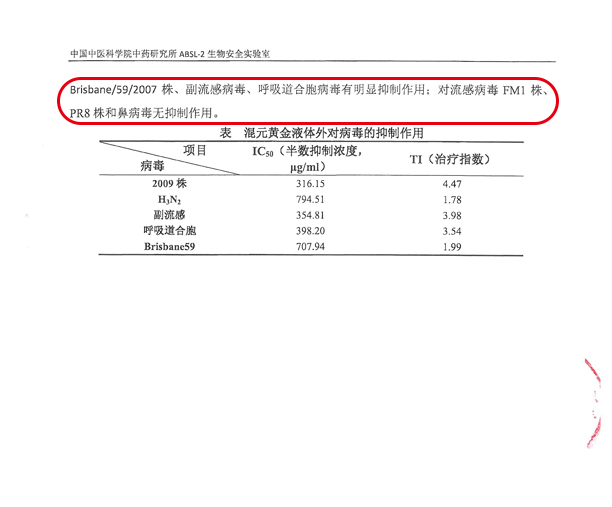 中国中医科学院中药研究所 ABSL-2 生物安全实验室

Brisbane/59/2007 株、副流感病毒、呼吸道合胞病毒有明显抑制作用；对流感病毒 FM1 株、PR8 株和鼻病毒无抑制作用。

表　混元黄金液体外对病毒的抑制作用

| 项目 / 病毒 | $IC_{50}$（半数抑制浓度，μg/ml） | TI（治疗指数） |
|---|---|---|
| 2009 株 | 316.15 | 4.47 |
| $H_3N_2$ | 794.51 | 1.78 |
| 副流感 | 354.81 | 3.98 |
| 呼吸道合胞 | 398.20 | 3.54 |
| Brisbane59 | 707.94 | 1.99 |